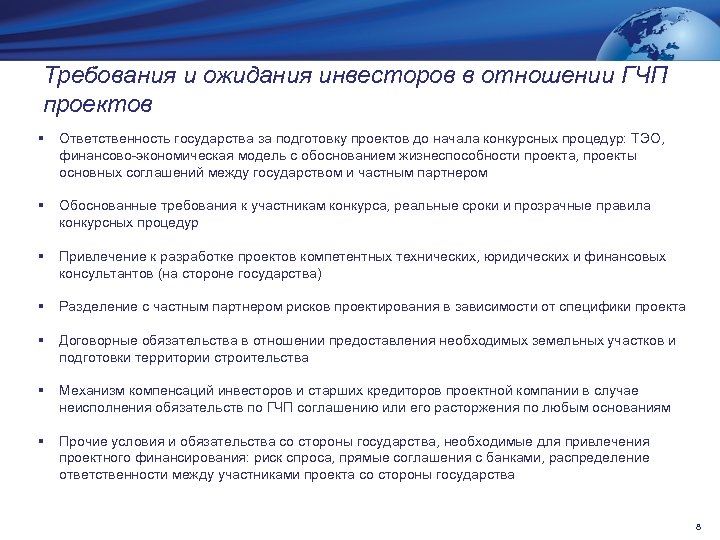 Требования и ожидания инвесторов в отношении ГЧП проектов

▪ Ответственность государства за подготовку проектов до начала конкурсных процедур: ТЭО, финансово-экономическая модель с обоснованием жизнеспособности проекта, проекты основных соглашений между государством и частным партнером

▪ Обоснованные требования к участникам конкурса, реальные сроки и прозрачные правила конкурсных процедур

▪ Привлечение к разработке проектов компетентных технических, юридических и финансовых консультантов (на стороне государства)

▪ Разделение с частным партнером рисков проектирования в зависимости от специфики проекта

▪ Договорные обязательства в отношении предоставления необходимых земельных участков и подготовки территории строительства

▪ Механизм компенсаций инвесторов и старших кредиторов проектной компании в случае неисполнения обязательств по ГЧП соглашению или его расторжения по любым основаниям

▪ Прочие условия и обязательства со стороны государства, необходимые для привлечения проектного финансирования: риск спроса, прямые соглашения с банками, распределение ответственности между участниками проекта со стороны государства

8